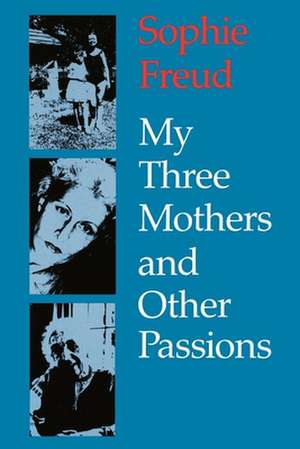 Sophie Freud

My Three Mothers and Other Passions